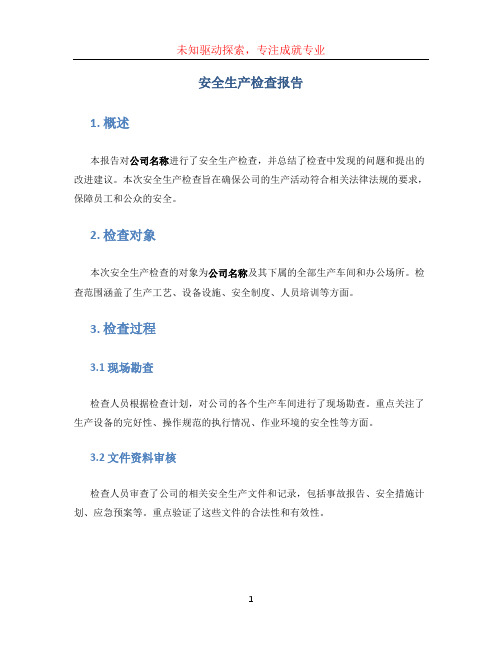 未知驱动探索，专注成就专业

安全生产检查报告

1. 概述

本报告对公司名称进行了安全生产检查，并总结了检查中发现的问题和提出的改进建议。本次安全生产检查旨在确保公司的生产活动符合相关法律法规的要求，保障员工和公众的安全。

2. 检查对象

本次安全生产检查的对象为公司名称及其下属的全部生产车间和办公场所。检查范围涵盖了生产工艺、设备设施、安全制度、人员培训等方面。

3. 检查过程

3.1 现场勘查

检查人员根据检查计划，对公司的各个生产车间进行了现场勘查。重点关注了生产设备的完好性、操作规范的执行情况、作业环境的安全性等方面。

3.2 文件资料审核

检查人员审查了公司的相关安全生产文件和记录，包括事故报告、安全措施计划、应急预案等。重点验证了这些文件的合法性和有效性。

1